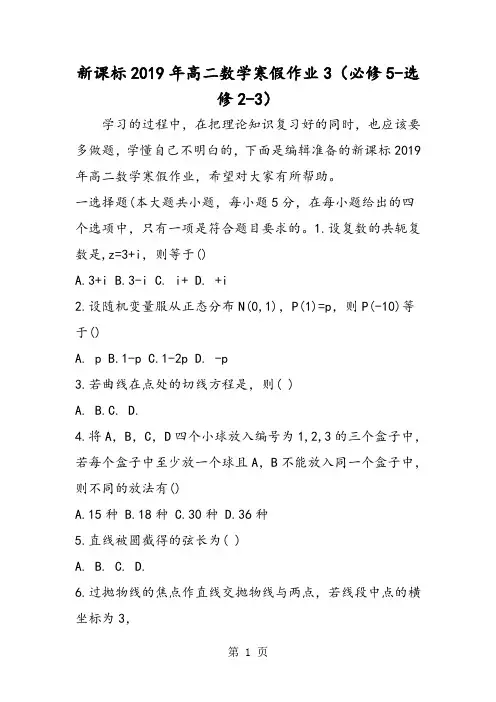 新课标2019年高二数学寒假作业3（必修5-选修2-3）

学习的过程中，在把理论知识复习好的同时，也应该要多做题，学懂自己不明白的，下面是编辑准备的新课标2019年高二数学寒假作业，希望对大家有所帮助。

一选择题(本大题共小题，每小题5分，在每小题给出的四个选项中，只有一项是符合题目要求的。1.设复数的共轭复数是,z=3+i，则等于()

A.3+i B.3-i C. i+ D. +i

2.设随机变量服从正态分布N(0,1)，P(1)=p，则P(-10)等于()

A. p B.1-p C.1-2p D. -p

3.若曲线在点处的切线方程是，则( )

A. B.C. D.

4.将A，B，C，D四个小球放入编号为1,2,3的三个盒子中，若每个盒子中至少放一个球且A，B不能放入同一个盒子中，则不同的放法有()

A.15种 B.18种 C.30种 D.36种

5.直线被圆截得的弦长为( )

A. B. C. D.

6.过抛物线的焦点作直线交抛物线与两点，若线段中点的横坐标为3,

第 1 页